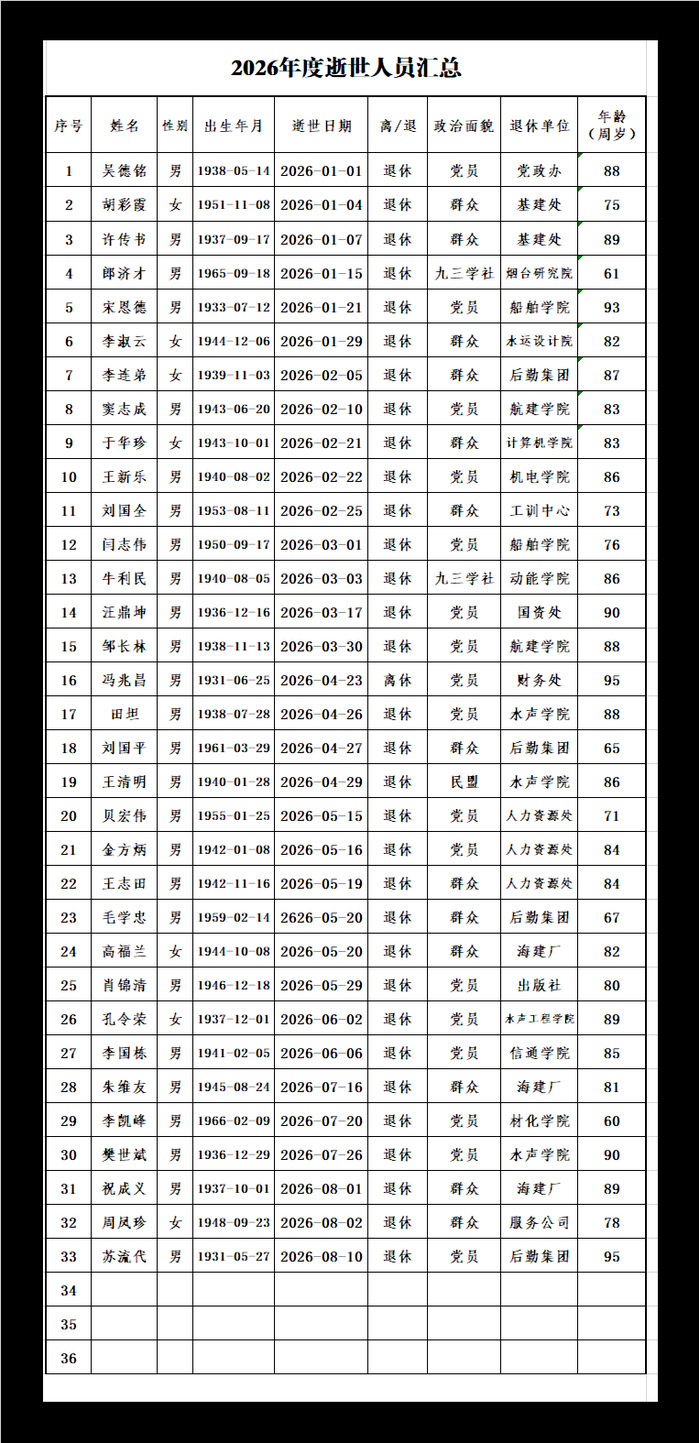 2026年度逝世人员汇总

| 序号 | 姓名 | 性别 | 出生年月 | 逝世日期 | 离/退 | 政治面貌 | 退休单位 | 年龄（周岁） |
|---|---|---|---|---|---|---|---|---|
| 1 | 吴德铭 | 男 | 1938-05-14 | 2026-01-01 | 退休 | 党员 | 党政办 | 88 |
| 2 | 胡彩霞 | 女 | 1951-11-08 | 2026-01-04 | 退休 | 群众 | 基建处 | 75 |
| 3 | 许传书 | 男 | 1937-09-17 | 2026-01-07 | 退休 | 群众 | 基建处 | 89 |
| 4 | 郎济才 | 男 | 1965-09-18 | 2026-01-15 | 退休 | 九三学社 | 烟台研究院 | 61 |
| 5 | 宋恩德 | 男 | 1933-07-12 | 2026-01-21 | 退休 | 党员 | 船舶学院 | 93 |
| 6 | 李淑云 | 女 | 1944-12-06 | 2026-01-29 | 退休 | 群众 | 水运设计院 | 82 |
| 7 | 李连弟 | 女 | 1939-11-03 | 2026-02-05 | 退休 | 群众 | 后勤集团 | 87 |
| 8 | 窦志成 | 男 | 1943-06-20 | 2026-02-10 | 退休 | 党员 | 航建学院 | 83 |
| 9 | 于华珍 | 女 | 1943-10-01 | 2026-02-21 | 退休 | 群众 | 计算机学院 | 83 |
| 10 | 王新乐 | 男 | 1940-08-02 | 2026-02-22 | 退休 | 党员 | 机电学院 | 86 |
| 11 | 刘国全 | 男 | 1953-08-11 | 2026-02-25 | 退休 | 群众 | 工训中心 | 73 |
| 12 | 闫志伟 | 男 | 1950-09-17 | 2026-03-01 | 退休 | 党员 | 船舶学院 | 76 |
| 13 | 牛利民 | 男 | 1940-08-05 | 2026-03-03 | 退休 | 九三学社 | 动能学院 | 86 |
| 14 | 汪鼎坤 | 男 | 1936-12-16 | 2026-03-17 | 退休 | 党员 | 国资处 | 90 |
| 15 | 邹长林 | 男 | 1938-11-13 | 2026-03-30 | 退休 | 党员 | 航建学院 | 88 |
| 16 | 冯兆昌 | 男 | 1931-06-25 | 2026-04-23 | 离休 | 党员 | 财务处 | 95 |
| 17 | 田坦 | 男 | 1938-07-28 | 2026-04-26 | 退休 | 党员 | 水声学院 | 88 |
| 18 | 刘国平 | 男 | 1961-03-29 | 2026-04-27 | 退休 | 群众 | 后勤集团 | 65 |
| 19 | 王清明 | 男 | 1940-01-28 | 2026-04-29 | 退休 | 民盟 | 水声学院 | 86 |
| 20 | 贝宏伟 | 男 | 1955-01-25 | 2026-05-15 | 退休 | 党员 | 人力资源处 | 71 |
| 21 | 金方炳 | 男 | 1942-01-08 | 2026-05-16 | 退休 | 党员 | 人力资源处 | 84 |
| 22 | 王志田 | 男 | 1942-11-16 | 2026-05-19 | 退休 | 群众 | 人力资源处 | 84 |
| 23 | 毛学忠 | 男 | 1959-02-14 | 2626-05-20 | 退休 | 群众 | 后勤集团 | 67 |
| 24 | 高福兰 | 女 | 1944-10-08 | 2026-05-20 | 退休 | 群众 | 海建厂 | 82 |
| 25 | 肖锦清 | 男 | 1946-12-18 | 2026-05-29 | 退休 | 党员 | 出版社 | 80 |
| 26 | 孔令荣 | 女 | 1937-12-01 | 2026-06-02 | 退休 | 党员 | 水声工程学院 | 89 |
| 27 | 李国栋 | 男 | 1941-02-05 | 2026-06-06 | 退休 | 党员 | 信通学院 | 85 |
| 28 | 朱维友 | 男 | 1945-08-24 | 2026-07-16 | 退休 | 群众 | 海建厂 | 81 |
| 29 | 李凯峰 | 男 | 1966-02-09 | 2026-07-20 | 退休 | 党员 | 材化学院 | 60 |
| 30 | 樊世斌 | 男 | 1936-12-29 | 2026-07-26 | 退休 | 党员 | 水声学院 | 90 |
| 31 | 祝成义 | 男 | 1937-10-01 | 2026-08-01 | 退休 | 群众 | 海建厂 | 89 |
| 32 | 周凤珍 | 女 | 1948-09-23 | 2026-08-02 | 退休 | 群众 | 服务公司 | 78 |
| 33 | 苏流代 | 男 | 1931-05-27 | 2026-08-10 | 退休 | 党员 | 后勤集团 | 95 |
| 34 | | | | | | | | |
| 35 | | | | | | | | |
| 36 | | | | | | | | |